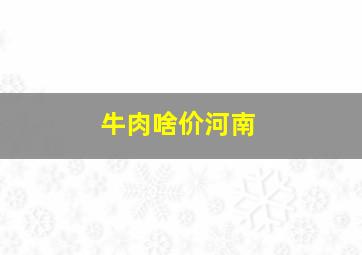 牛肉啥价河南